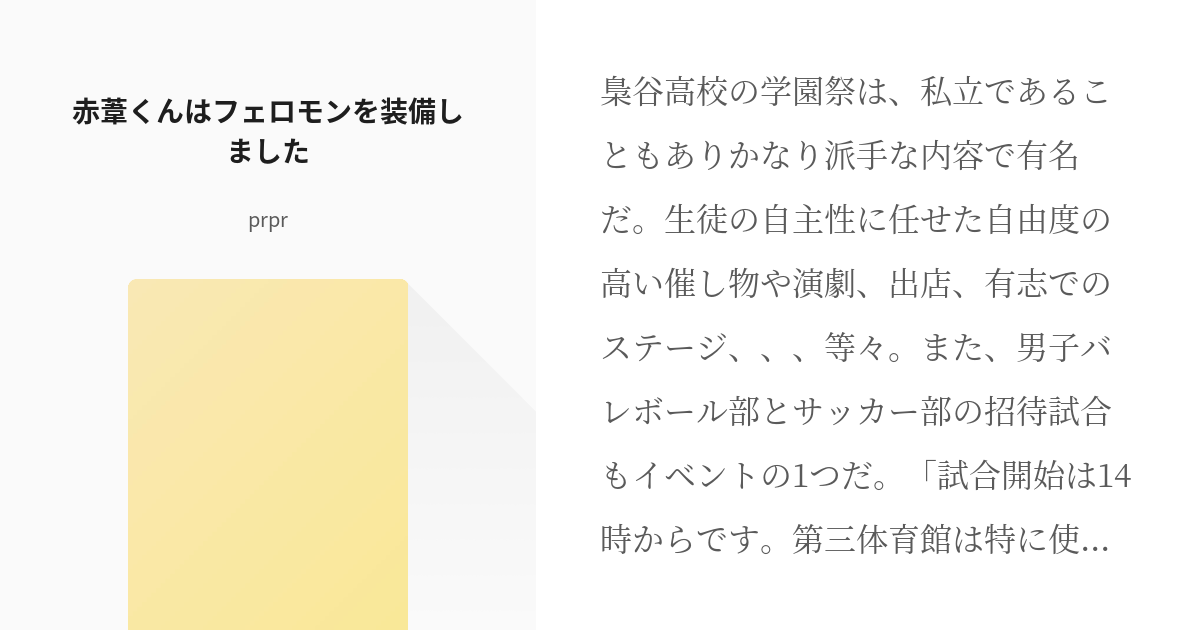 赤葦くんはフェロモンを装備しました

prpr

梟谷高校の学園祭は、私立であることもありかなり派手な内容で有名だ。生徒の自主性に任せた自由度の高い催し物や演劇、出店、有志でのステージ、、、等々。また、男子バレボール部とサッカー部の招待試合もイベントの1つだ。「試合開始は14時からです。第三体育館は特に使...